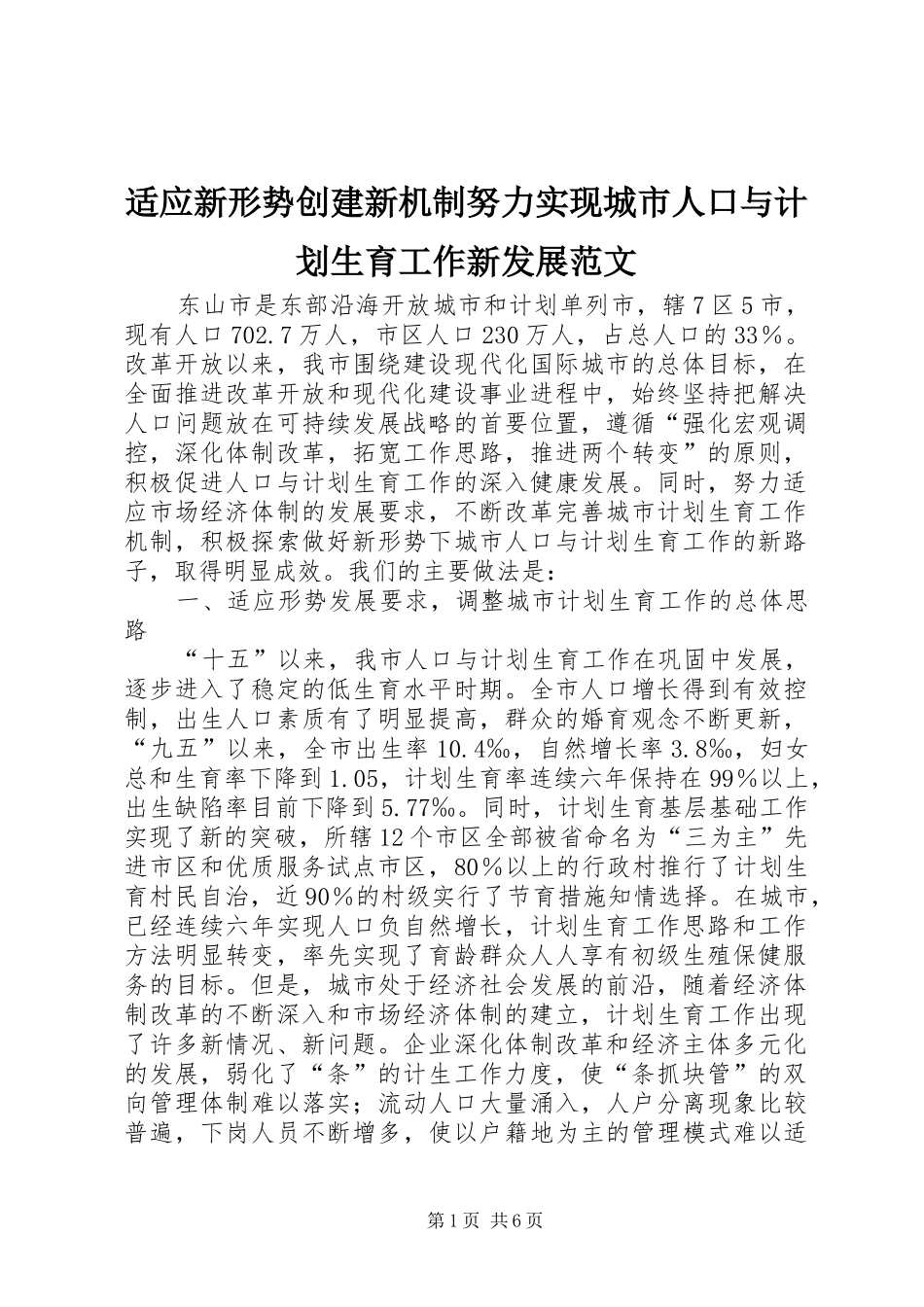 适应新形势创建新机制努力实现城市人口与计划生育工作新发展范文

东山市是东部沿海开放城市和计划单列市，辖7区5市，现有人口702.7万人，市区人口230万人，占总人口的33%。改革开放以来，我市围绕建设现代化国际城市的总体目标，在全面推进改革开放和现代化建设事业进程中，始终坚持把解决人口问题放在可持续发展战略的首要位置，遵循“强化宏观调控，深化体制改革，拓宽工作思路，推进两个转变”的原则，积极促进人口与计划生育工作的深入健康发展。同时，努力适应市场经济体制的发展要求，不断改革完善城市计划生育工作机制，积极探索做好新形势下城市人口与计划生育工作的新路子，取得明显成效。我们的主要做法是：

一、适应形势发展要求，调整城市计划生育工作的总体思路

“十五”以来，我市人口与计划生育工作在巩固中发展，逐步进入了稳定的低生育水平时期。全市人口增长得到有效控制，出生人口素质有了明显提高，群众的婚育观念不断更新，“九五”以来，全市出生率10.4‰，自然增长率3.8‰，妇女总和生育率下降到1.05，计划生育率连续六年保持在99%以上，出生缺陷率目前下降到5.77‰。同时，计划生育基层基础工作实现了新的突破，所辖12个市区全部被省命名为“三为主”先进市区和优质服务试点市区，80%以上的行政村推行了计划生育村民自治，近90%的村级实行了节育措施知情选择。在城市，已经连续六年实现人口负自然增长，计划生育工作思路和工作方法明显转变，率先实现了育龄群众人人享有初级生殖保健服务的目标。但是，城市处于经济社会发展的前沿，随着经济体制改革的不断深入和市场经济体制的建立，计划生育工作出现了许多新情况、新问题。企业深化体制改革和经济主体多元化的发展，弱化了“条”的计生工作力度，使“条抓块管”的双向管理体制难以落实；流动人口大量涌入，人户分离现象比较普遍，下岗人员不断增多，使以户籍地为主的管理模式难以适

第1页 共6页